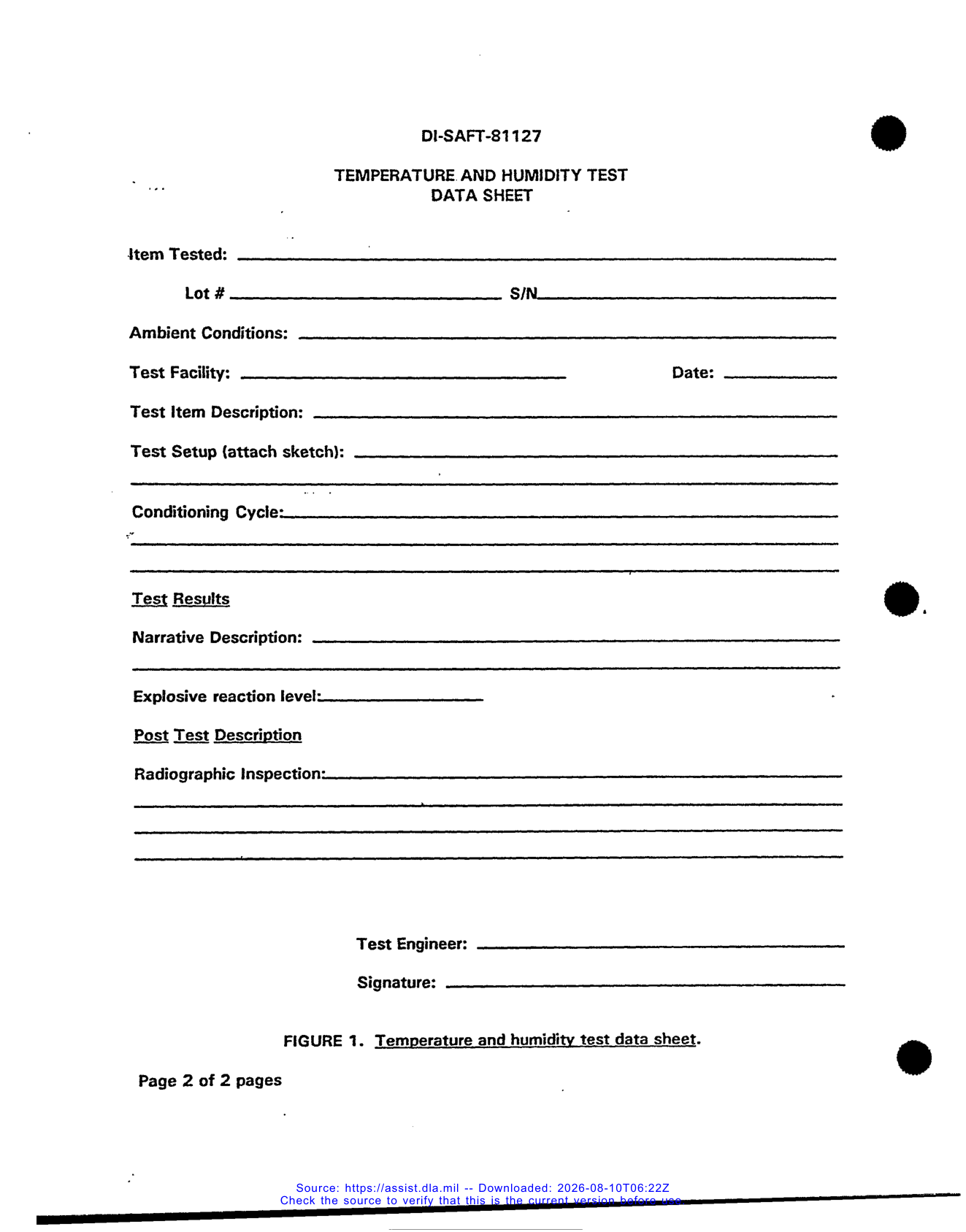 DI-SAFT-81127

TEMPERATURE AND HUMIDITY TEST
DATA SHEET

Item Tested: ____

Lot # ____ S/N____

Ambient Conditions: ____

Test Facility: ____ Date: ____

Test Item Description: ____

Test Setup (attach sketch): ____

____

Conditioning Cycle:____

____

____

Test Results

Narrative Description: ____

____

Explosive reaction level:____

Post Test Description

Radiographic Inspection:____

____

____

____

Test Engineer: ____

Signature: ____

FIGURE 1. Temperature and humidity test data sheet.

Page 2 of 2 pages

Source: https://assist.dla.mil -- Downloaded: 2026-08-10T06:22Z
Check the source to verify that this is the current version before use.